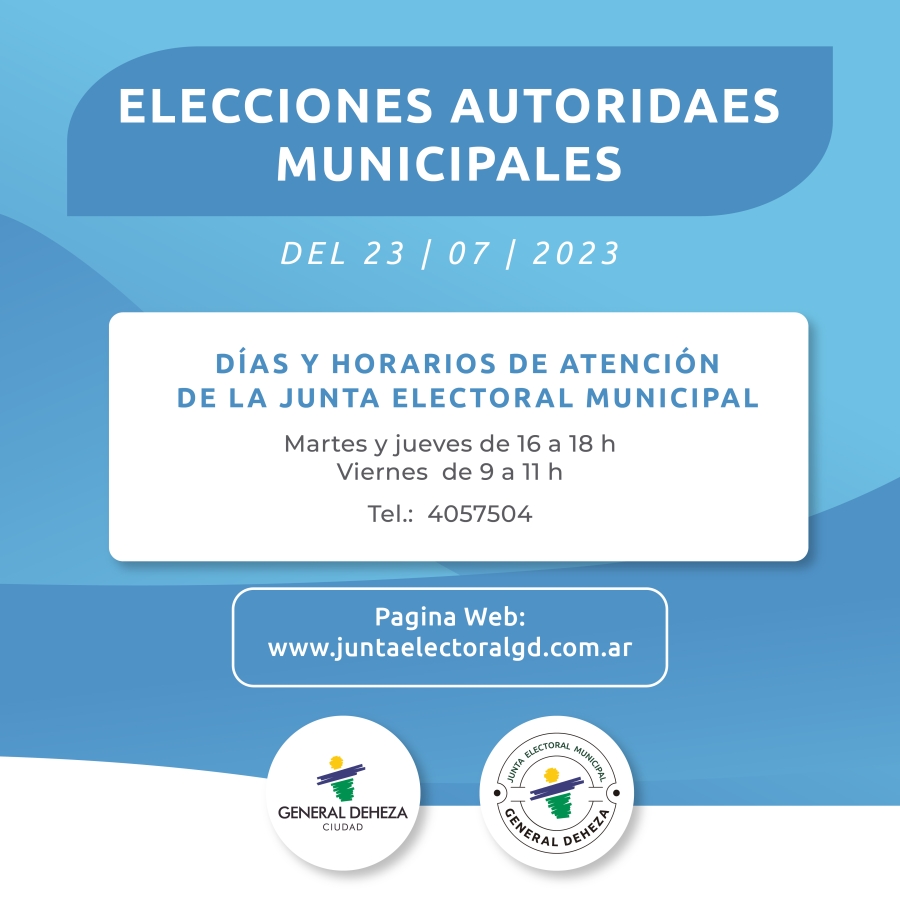 ELECCIONES AUTORIDAES
MUNICIPALES

DEL 23 | 07 | 2023

DÍAS Y HORARIOS DE ATENCIÓN
DE LA JUNTA ELECTORAL MUNICIPAL

Martes y jueves de 16 a 18 h
Viernes de 9 a 11 h

Tel.: 4057504

Pagina Web:
www.juntaelectoralgd.com.ar

GENERAL DEHEZA
CIUDAD

JUNTA ELECTORAL MUNICIPAL
GENERAL DEHEZA